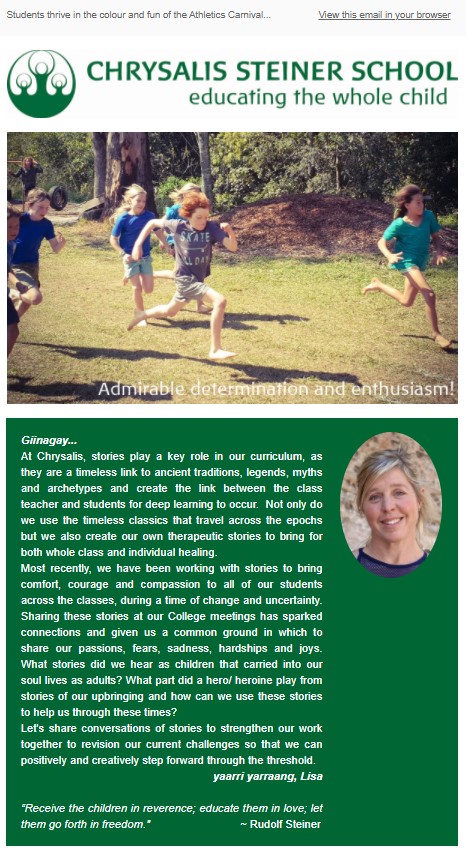 Students thrive in the colour and fun of the Athletics Carnival...

View this email in your browser

CHRYSALIS STEINER SCHOOL
educating the whole child

SKATE ALL DAY

Admirable determination and enthusiasm!

Giinagay...
At Chrysalis, stories play a key role in our curriculum, as they are a timeless link to ancient traditions, legends, myths and archetypes and create the link between the class teacher and students for deep learning to occur. Not only do we use the timeless classics that travel across the epochs but we also create our own therapeutic stories to bring for both whole class and individual healing.
Most recently, we have been working with stories to bring comfort, courage and compassion to all of our students across the classes, during a time of change and uncertainty. Sharing these stories at our College meetings has sparked connections and given us a common ground in which to share our passions, fears, sadness, hardships and joys. What stories did we hear as children that carried into our soul lives as adults? What part did a hero/ heroine play from stories of our upbringing and how can we use these stories to help us through these times?
Let's share conversations of stories to strengthen our work together to revision our current challenges so that we can positively and creatively step forward through the threshold.
yaarri yarraang, Lisa

"Receive the children in reverence; educate them in love; let them go forth in freedom." ~ Rudolf Steiner